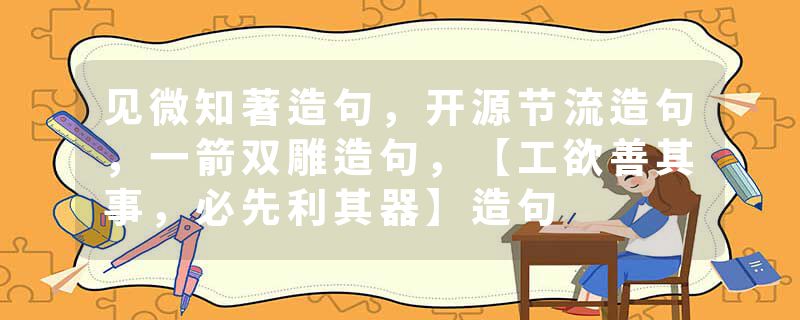 见微知著造句，开源节流造句，一箭双雕造句，【工欲善其事，必先利其器】造句